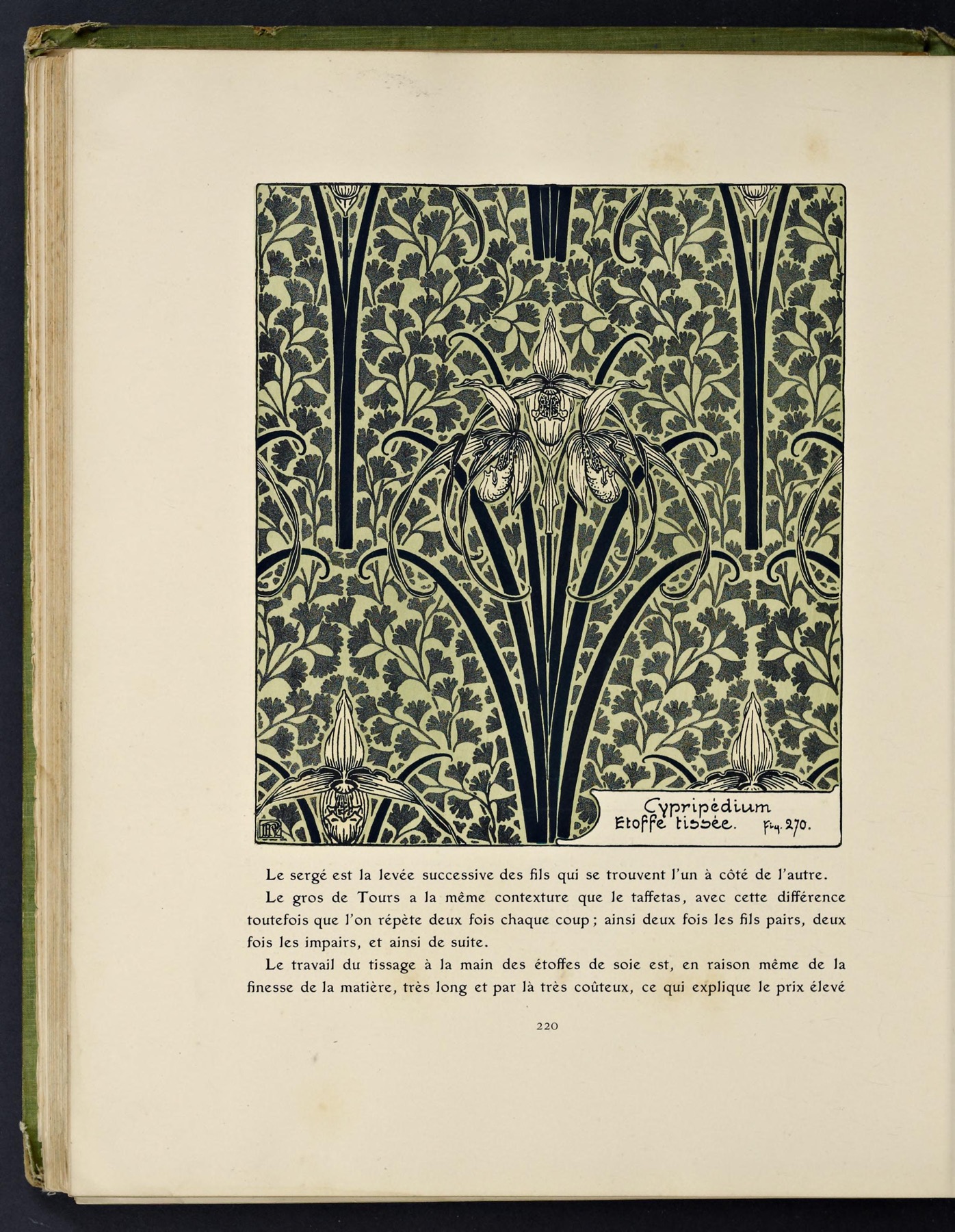 Cypripèdium
Etoffe tissée. Fig. 270.

Le sergé est la levée successive des fils qui se trouvent l'un à côté de l'autre.

Le gros de Tours a la même contexture que le taffetas, avec cette différence toutefois que l'on répète deux fois chaque coup ; ainsi deux fois les fils pairs, deux fois les impairs, et ainsi de suite.

Le travail du tissage à la main des étoffes de soie est, en raison même de la finesse de la matière, très long et par là très coûteux, ce qui explique le prix élevé

220